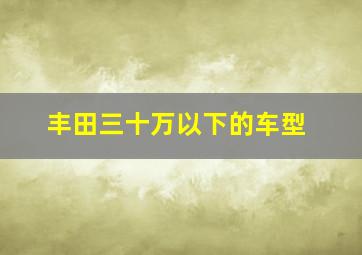 丰田三十万以下的车型